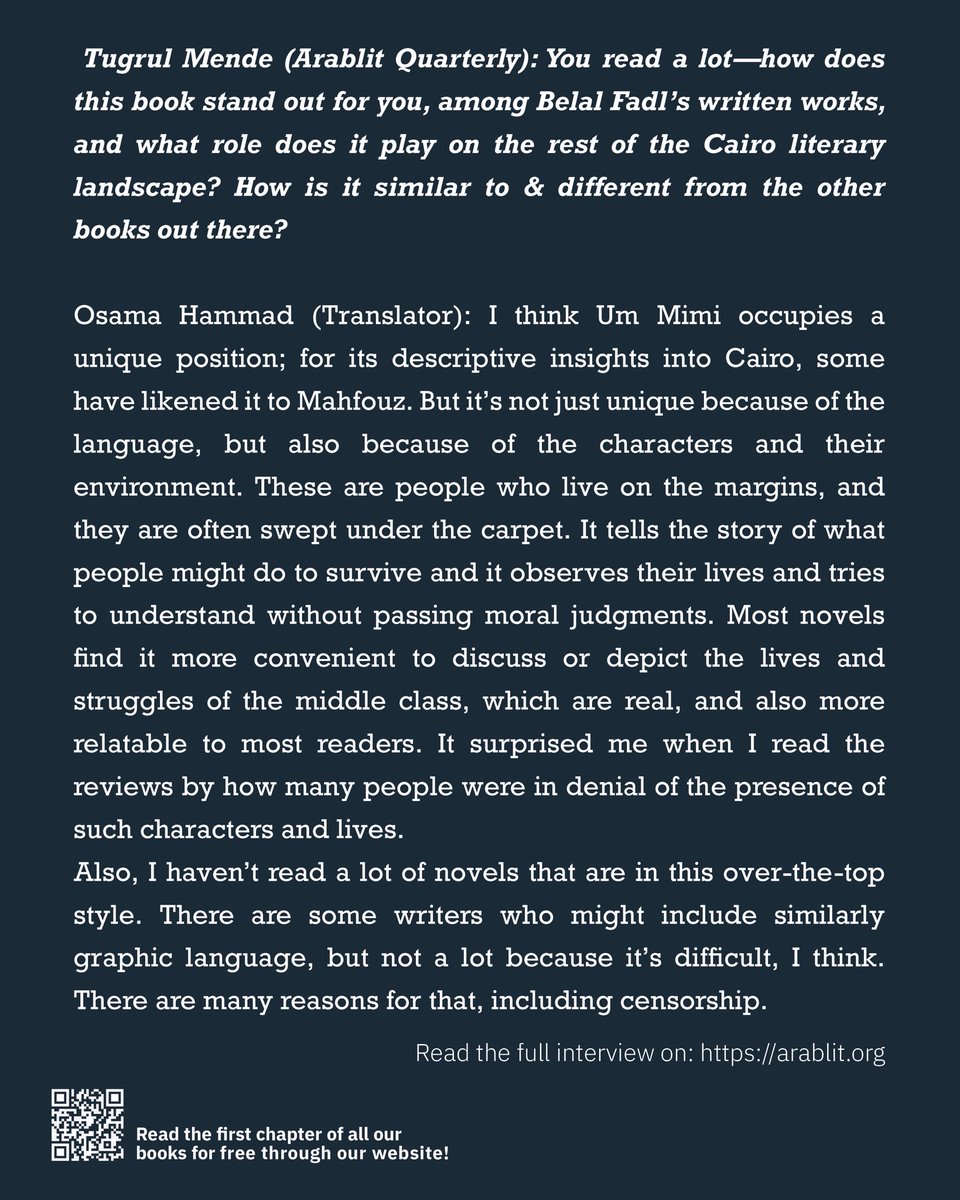 Tugrul Mende (Arablit Quarterly): You read a lot—how does this book stand out for you, among Belal Fadl's written works, and what role does it play on the rest of the Cairo literary landscape? How is it similar to & different from the other books out there?

Osama Hammad (Translator): I think Um Mimi occupies a unique position; for its descriptive insights into Cairo, some have likened it to Mahfouz. But it's not just unique because of the language, but also because of the characters and their environment. These are people who live on the margins, and they are often swept under the carpet. It tells the story of what people might do to survive and it observes their lives and tries to understand without passing moral judgments. Most novels find it more convenient to discuss or depict the lives and struggles of the middle class, which are real, and also more relatable to most readers. It surprised me when I read the reviews by how many people were in denial of the presence of such characters and lives.

Also, I haven't read a lot of novels that are in this over-the-top style. There are some writers who might include similarly graphic language, but not a lot because it's difficult, I think. There are many reasons for that, including censorship.

Read the full interview on: https://arablit.org

Read the first chapter of all our books for free through our website!